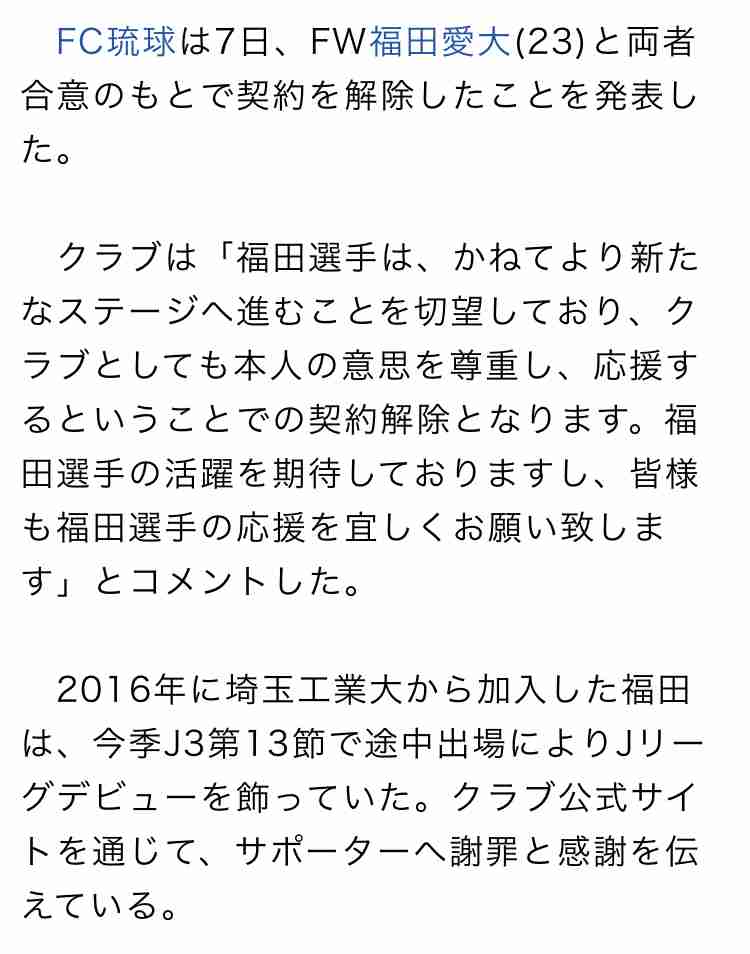 FC琉球は7日、FW福田愛大(23)と両者合意のもとで契約を解除したことを発表した。

クラブは「福田選手は、かねてより新たなステージへ進むことを切望しており、クラブとしても本人の意思を尊重し、応援するということでの契約解除となります。福田選手の活躍を期待しておりますし、皆様も福田選手の応援を宜しくお願い致します」とコメントした。

2016年に埼玉工業大から加入した福田は、今季J3第13節で途中出場によりJリーグデビューを飾っていた。クラブ公式サイトを通じて、サポーターへ謝罪と感謝を伝えている。